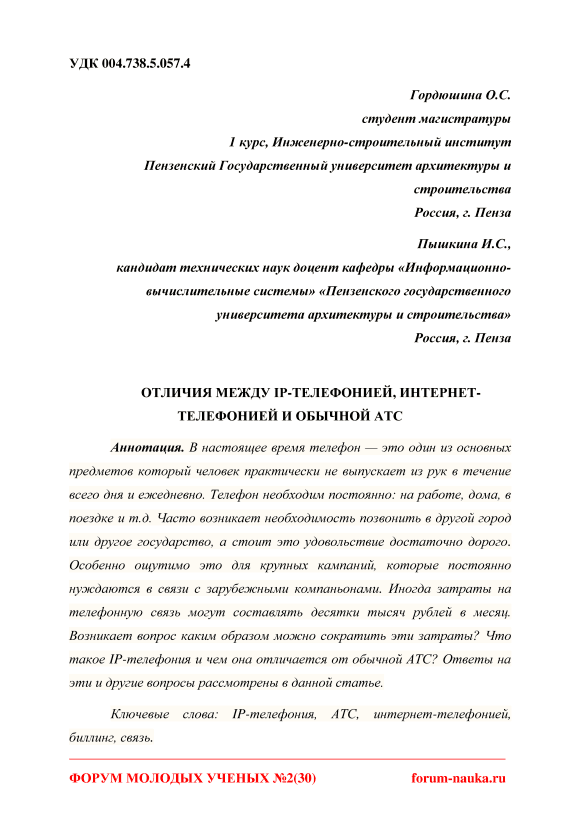 УДК 004.738.5.057.4

Гордюшина О.С.
студент магистратуры
1 курс, Инженерно-строительный институт
Пензенский Государственный университет архитектуры и строительства
Россия, г. Пенза

Пышкина И.С.,
кандидат технических наук доцент кафедры «Информационно-вычислительные системы» «Пензенского государственного университета архитектуры и строительства»
Россия, г. Пенза

ОТЛИЧИЯ МЕЖДУ IP-ТЕЛЕФОНИЕЙ, ИНТЕРНЕТ-ТЕЛЕФОНИЕЙ И ОБЫЧНОЙ АТС

Аннотация. В настоящее время телефон — это один из основных предметов который человек практически не выпускает из рук в течение всего дня и ежедневно. Телефон необходим постоянно: на работе, дома, в поездке и т.д. Часто возникает необходимость позвонить в другой город или другое государство, а стоит это удовольствие достаточно дорого. Особенно ощутимо это для крупных кампаний, которые постоянно нуждаются в связи с зарубежными компаньонами. Иногда затраты на телефонную связь могут составлять десятки тысяч рублей в месяц. Возникает вопрос каким образом можно сократить эти затраты? Что такое IP-телефония и чем она отличается от обычной АТС? Ответы на эти и другие вопросы рассмотрены в данной статье.

Ключевые слова: IP-телефония, АТС, интернет-телефонией, биллинг, связь.

ФОРУМ МОЛОДЫХ УЧЕНЫХ №2(30)
forum-nauka.ru